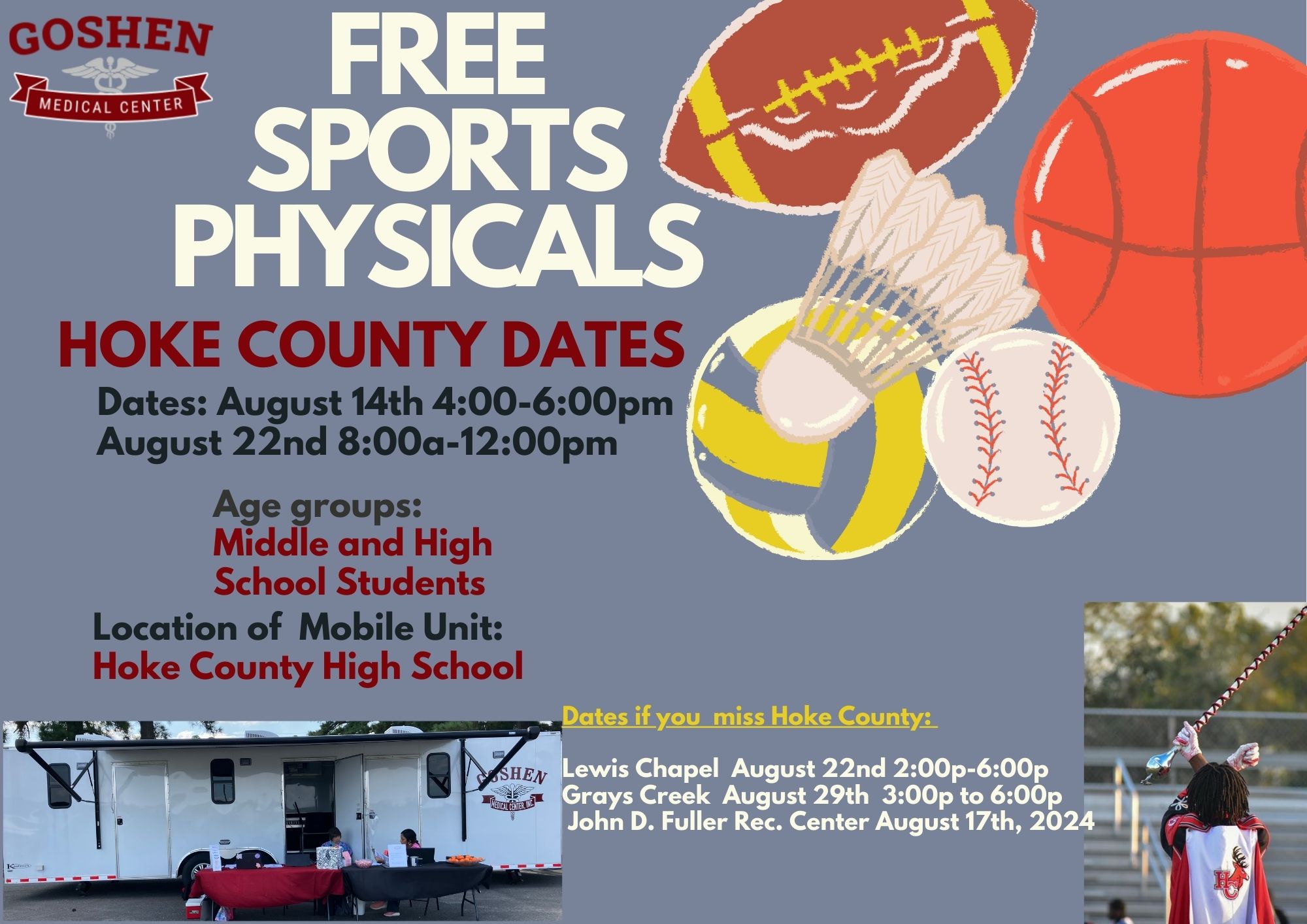 GOSHEN
MEDICAL CENTER

FREE
SPORTS
PHYSICALS

HOKE COUNTY DATES

Dates: August 14th 4:00-6:00pm
August 22nd 8:00a-12:00pm

Age groups:
Middle and High School Students

Location of Mobile Unit:
Hoke County High School

Dates if you miss Hoke County:

Lewis Chapel August 22nd 2:00p-6:00p
Grays Creek August 29th 3:00p to 6:00p
John D. Fuller Rec. Center August 17th, 2024